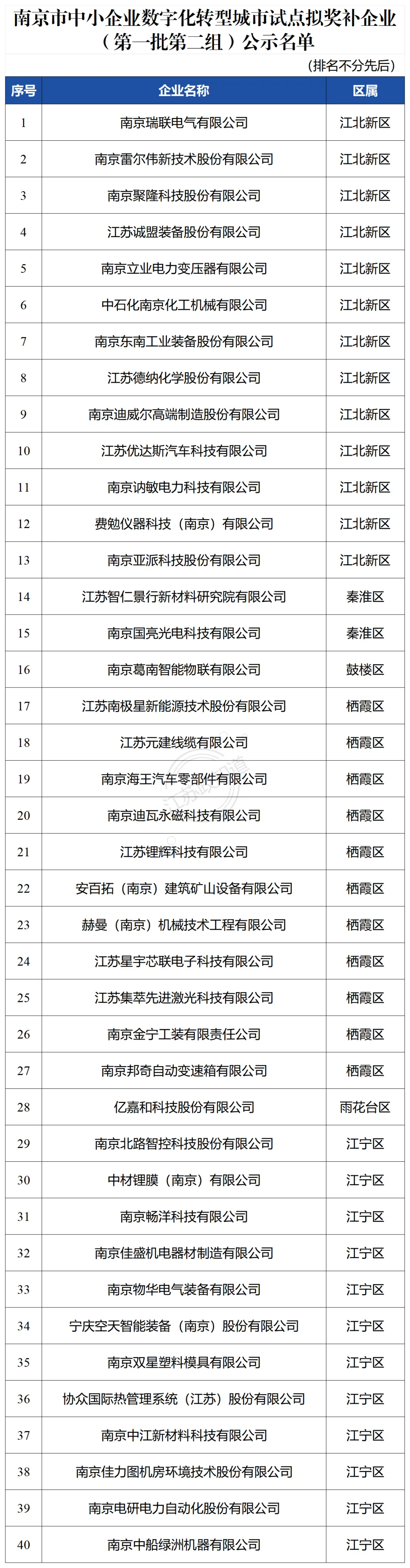 南京市中小企业数字化转型城市试点拟奖补企业（第一批第二组）公示名单

（排名不分先后）

| 序号 | 企业名称 | 区属 |
|---|---|---|
| 1 | 南京瑞联电气有限公司 | 江北新区 |
| 2 | 南京雷尔伟新技术股份有限公司 | 江北新区 |
| 3 | 南京聚隆科技股份有限公司 | 江北新区 |
| 4 | 江苏诚盟装备股份有限公司 | 江北新区 |
| 5 | 南京立业电力变压器有限公司 | 江北新区 |
| 6 | 中石化南京化工机械有限公司 | 江北新区 |
| 7 | 南京东南工业装备股份有限公司 | 江北新区 |
| 8 | 江苏德纳化学股份有限公司 | 江北新区 |
| 9 | 南京迪威尔高端制造股份有限公司 | 江北新区 |
| 10 | 江苏优达斯汽车科技有限公司 | 江北新区 |
| 11 | 南京讷敏电力科技有限公司 | 江北新区 |
| 12 | 费勉仪器科技（南京）有限公司 | 江北新区 |
| 13 | 南京亚派科技股份有限公司 | 江北新区 |
| 14 | 江苏智仁景行新材料研究院有限公司 | 秦淮区 |
| 15 | 南京国亮光电科技有限公司 | 秦淮区 |
| 16 | 南京葛南智能物联有限公司 | 鼓楼区 |
| 17 | 江苏南极星新能源技术股份有限公司 | 栖霞区 |
| 18 | 江苏元建线缆有限公司 | 栖霞区 |
| 19 | 南京海王汽车零部件有限公司 | 栖霞区 |
| 20 | 南京迪瓦永磁科技有限公司 | 栖霞区 |
| 21 | 江苏锂辉科技有限公司 | 栖霞区 |
| 22 | 安百拓（南京）建筑矿山设备有限公司 | 栖霞区 |
| 23 | 赫曼（南京）机械技术工程有限公司 | 栖霞区 |
| 24 | 江苏星宇芯联电子科技有限公司 | 栖霞区 |
| 25 | 江苏集萃先进激光科技有限公司 | 栖霞区 |
| 26 | 南京金宁工装有限责任公司 | 栖霞区 |
| 27 | 南京邦奇自动变速箱有限公司 | 栖霞区 |
| 28 | 亿嘉和科技股份有限公司 | 雨花台区 |
| 29 | 南京北路智控科技股份有限公司 | 江宁区 |
| 30 | 中材锂膜（南京）有限公司 | 江宁区 |
| 31 | 南京畅洋科技有限公司 | 江宁区 |
| 32 | 南京佳盛机电器材制造有限公司 | 江宁区 |
| 33 | 南京物华电气装备有限公司 | 江宁区 |
| 34 | 宁庆空天智能装备（南京）股份有限公司 | 江宁区 |
| 35 | 南京双星塑料模具有限公司 | 江宁区 |
| 36 | 协众国际热管理系统（江苏）股份有限公司 | 江宁区 |
| 37 | 南京中江新材料科技有限公司 | 江宁区 |
| 38 | 南京佳力图机房环境技术股份有限公司 | 江宁区 |
| 39 | 南京电研电力自动化股份有限公司 | 江宁区 |
| 40 | 南京中船绿洲机器有限公司 | 江宁区 |